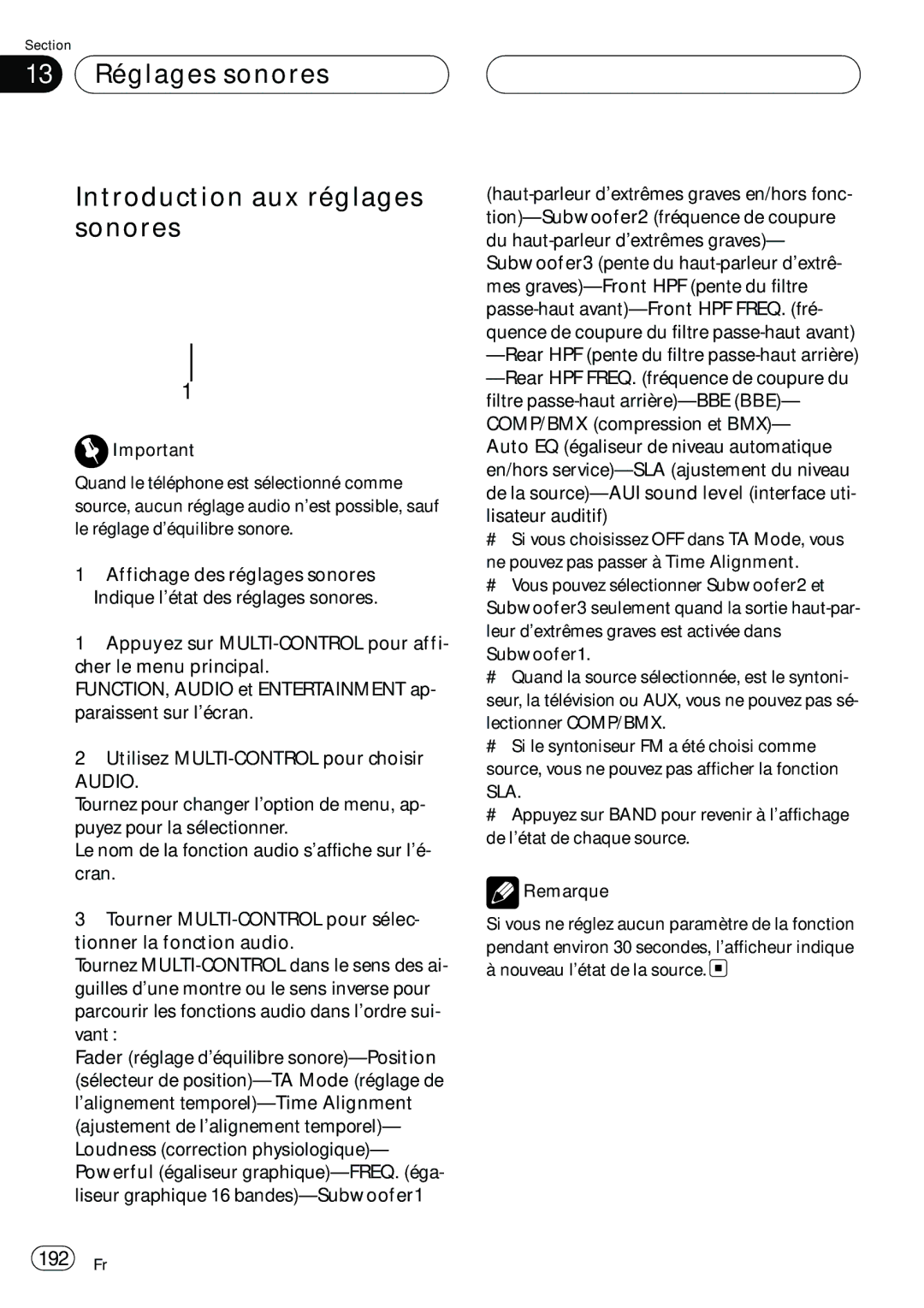 Section

13 Réglages sonores

Introduction aux réglages sonores

1

Important

Quand le téléphone est sélectionné comme source, aucun réglage audio n'est possible, sauf le réglage d'équilibre sonore.

1 Affichage des réglages sonores
Indique l'état des réglages sonores.

1 Appuyez sur MULTI-CONTROL pour afficher le menu principal.
FUNCTION, AUDIO et ENTERTAINMENT apparaissent sur l'écran.

2 Utilisez MULTI-CONTROL pour choisir AUDIO.
Tournez pour changer l'option de menu, appuyez pour la sélectionner.
Le nom de la fonction audio s'affiche sur l'écran.

3 Tourner MULTI-CONTROL pour sélectionner la fonction audio.
Tournez MULTI-CONTROL dans le sens des aiguilles d'une montre ou le sens inverse pour parcourir les fonctions audio dans l'ordre suivant :
Fader (réglage d'équilibre sonore)—Position (sélecteur de position)—TA Mode (réglage de l'alignement temporel)—Time Alignment (ajustement de l'alignement temporel)—Loudness (correction physiologique)—Powerful (égaliseur graphique)—FREQ. (égaliseur graphique 16 bandes)—Subwoofer1 (haut-parleur d'extrêmes graves en/hors fonction)—Subwoofer2 (fréquence de coupure du haut-parleur d'extrêmes graves)—Subwoofer3 (pente du haut-parleur d'extrêmes graves)—Front HPF (pente du filtre passe-haut avant)—Front HPF FREQ. (fréquence de coupure du filtre passe-haut avant)—Rear HPF (pente du filtre passe-haut arrière)—Rear HPF FREQ. (fréquence de coupure du filtre passe-haut arrière)—BBE (BBE)—COMP/BMX (compression et BMX)—Auto EQ (égaliseur de niveau automatique en/hors service)—SLA (ajustement du niveau de la source)—AUI sound level (interface utilisateur auditif)
# Si vous choisissez OFF dans TA Mode, vous ne pouvez pas passer à Time Alignment.
# Vous pouvez sélectionner Subwoofer2 et Subwoofer3 seulement quand la sortie haut-parleur d'extrêmes graves est activée dans Subwoofer1.
# Quand la source sélectionnée, est le syntoniseur, la télévision ou AUX, vous ne pouvez pas sélectionner COMP/BMX.
# Si le syntoniseur FM a été choisi comme source, vous ne pouvez pas afficher la fonction SLA.
# Appuyez sur BAND pour revenir à l'affichage de l'état de chaque source.

Remarque

Si vous ne réglez aucun paramètre de la fonction pendant environ 30 secondes, l'afficheur indique à nouveau l'état de la source.

192 Fr